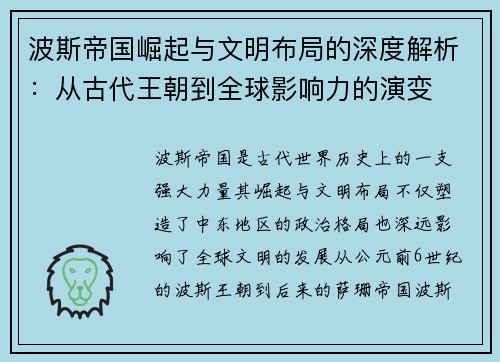 波斯帝国崛起与文明布局的深度解析：从古代王朝到全球影响力的演变

波斯帝国是古代世界历史上的一支强大力量其崛起与文明布局不仅塑造了中东地区的政治格局也深远影响了全球文明的发展从公元前6世纪的波斯王朝到后来的萨珊帝国波斯